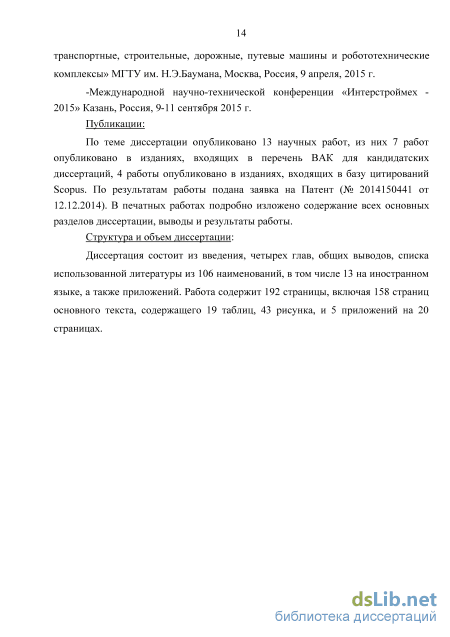 14

транспортные, строительные, дорожные, путевые машины и робототехнические комплексы» МГТУ им. Н.Э.Баумана, Москва, Россия, 9 апреля, 2015 г.

-Международной научно-технической конференции «Интерстроймех - 2015» Казань, Россия, 9-11 сентября 2015 г.

Публикации:

По теме диссертации опубликовано 13 научных работ, из них 7 работ опубликовано в изданиях, входящих в перечень ВАК для кандидатских диссертаций, 4 работы опубликовано в изданиях, входящих в базу цитирований Scopus. По результатам работы подана заявка на Патент (№ 2014150441 от 12.12.2014). В печатных работах подробно изложено содержание всех основных разделов диссертации, выводы и результаты работы.

Структура и объем диссертации:

Диссертация состоит из введения, четырех глав, общих выводов, списка использованной литературы из 106 наименований, в том числе 13 на иностранном языке, а также приложений. Работа содержит 192 страницы, включая 158 страниц основного текста, содержащего 19 таблиц, 43 рисунка, и 5 приложений на 20 страницах.

dsLib.net
библиотека диссертаций